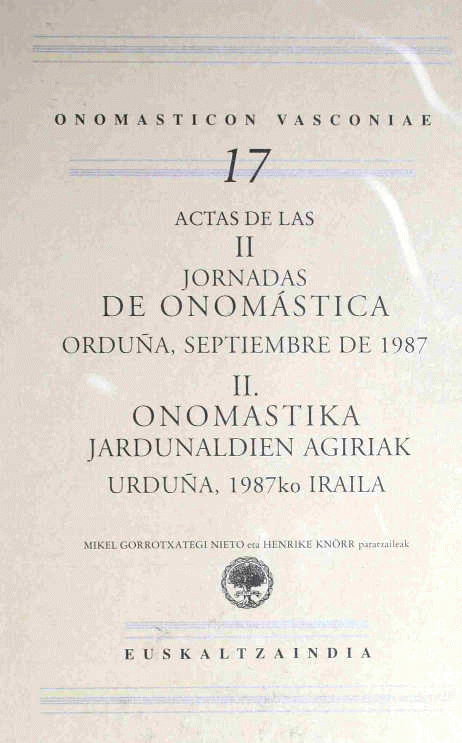 ONOMASTICON VASCONIAE

17

ACTAS DE LAS
II
JORNADAS
DE ONOMÁSTICA
ORDUÑA, SEPTIEMBRE DE 1987

II.
ONOMASTIKA
JARDUNALDIEN AGIRIAK
URDUÑA, 1987ko IRAILA

MIKEL GORROTXATEGI NIETO eta HENRIKE KNÖRR paratzaileak

EUSKALTZAINDIA